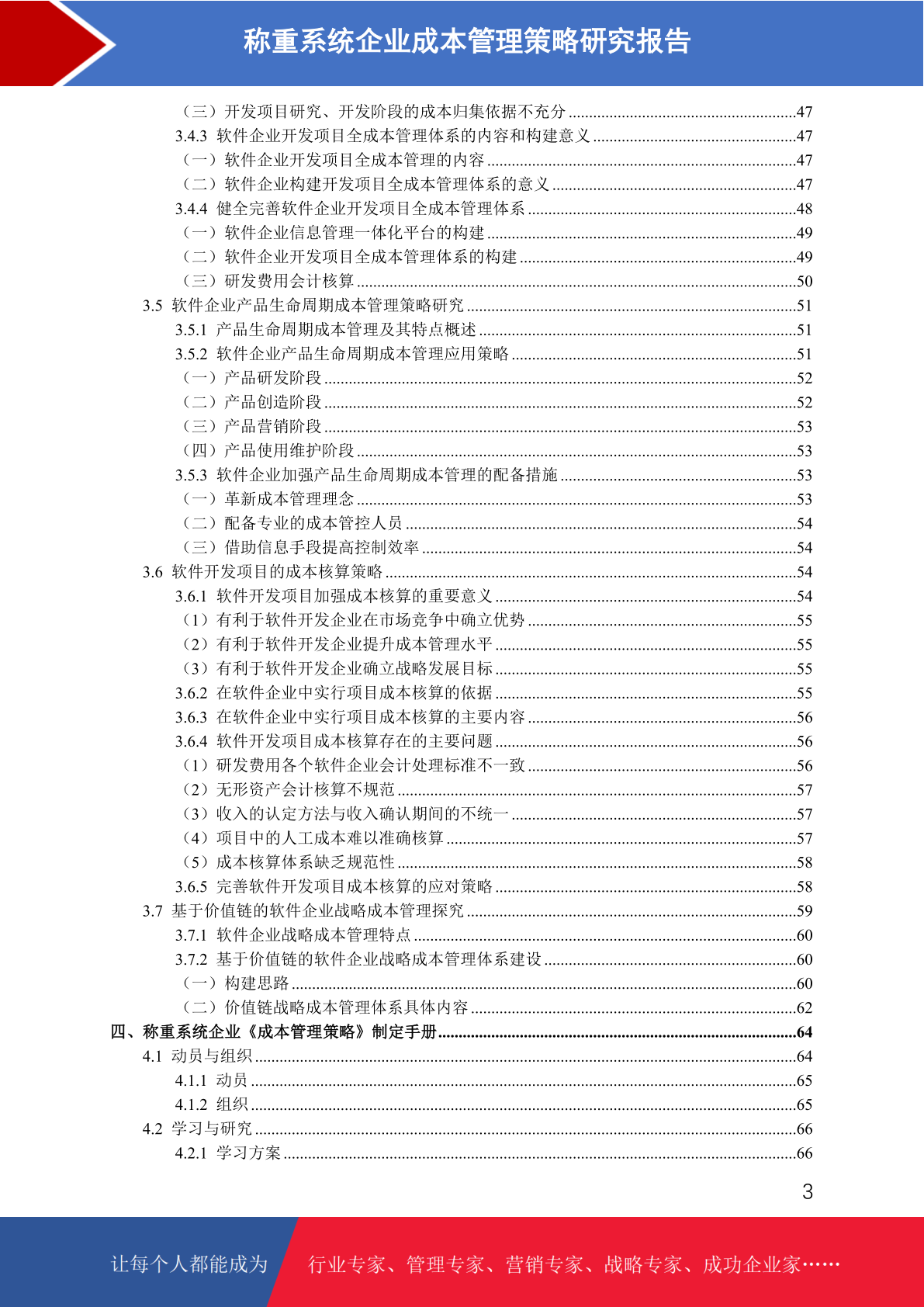 称重系统企业成本管理策略研究报告

（三）开发项目研究、开发阶段的成本归集依据不充分 ........47
3.4.3 软件企业开发项目全成本管理体系的内容和构建意义 ........47
（一）软件企业开发项目全成本管理的内容 ........47
（二）软件企业构建开发项目全成本管理体系的意义 ........47
3.4.4 健全完善软件企业开发项目全成本管理体系 ........48
（一）软件企业信息管理一体化平台的构建 ........49
（二）软件企业开发项目全成本管理体系的构建 ........49
（三）研发费用会计核算 ........50
3.5 软件企业产品生命周期成本管理策略研究 ........51
3.5.1 产品生命周期成本管理及其特点概述 ........51
3.5.2 软件企业产品生命周期成本管理应用策略 ........51
（一）产品研发阶段 ........52
（二）产品创造阶段 ........52
（三）产品营销阶段 ........53
（四）产品使用维护阶段 ........53
3.5.3 软件企业加强产品生命周期成本管理的配备措施 ........53
（一）革新成本管理理念 ........53
（二）配备专业的成本管控人员 ........54
（三）借助信息手段提高控制效率 ........54
3.6 软件开发项目的成本核算策略 ........54
3.6.1 软件开发项目加强成本核算的重要意义 ........54
（1）有利于软件开发企业在市场竞争中确立优势 ........55
（2）有利于软件开发企业提升成本管理水平 ........55
（3）有利于软件开发企业确立战略发展目标 ........55
3.6.2 在软件企业中实行项目成本核算的依据 ........55
3.6.3 在软件企业中实行项目成本核算的主要内容 ........56
3.6.4 软件开发项目成本核算存在的主要问题 ........56
（1）研发费用各个软件企业会计处理标准不一致 ........56
（2）无形资产会计核算不规范 ........57
（3）收入的认定方法与收入确认期间的不统一 ........57
（4）项目中的人工成本难以准确核算 ........57
（5）成本核算体系缺乏规范性 ........58
3.6.5 完善软件开发项目成本核算的应对策略 ........58
3.7 基于价值链的软件企业战略成本管理探究 ........59
3.7.1 软件企业战略成本管理特点 ........60
3.7.2 基于价值链的软件企业战略成本管理体系建设 ........60
（一）构建思路 ........60
（二）价值链战略成本管理体系具体内容 ........62
四、称重系统企业《成本管理策略》制定手册 ........64
4.1 动员与组织 ........64
4.1.1 动员 ........65
4.1.2 组织 ........65
4.2 学习与研究 ........66
4.2.1 学习方案 ........66

3

让每个人都能成为 行业专家、管理专家、营销专家、战略专家、成功企业家……